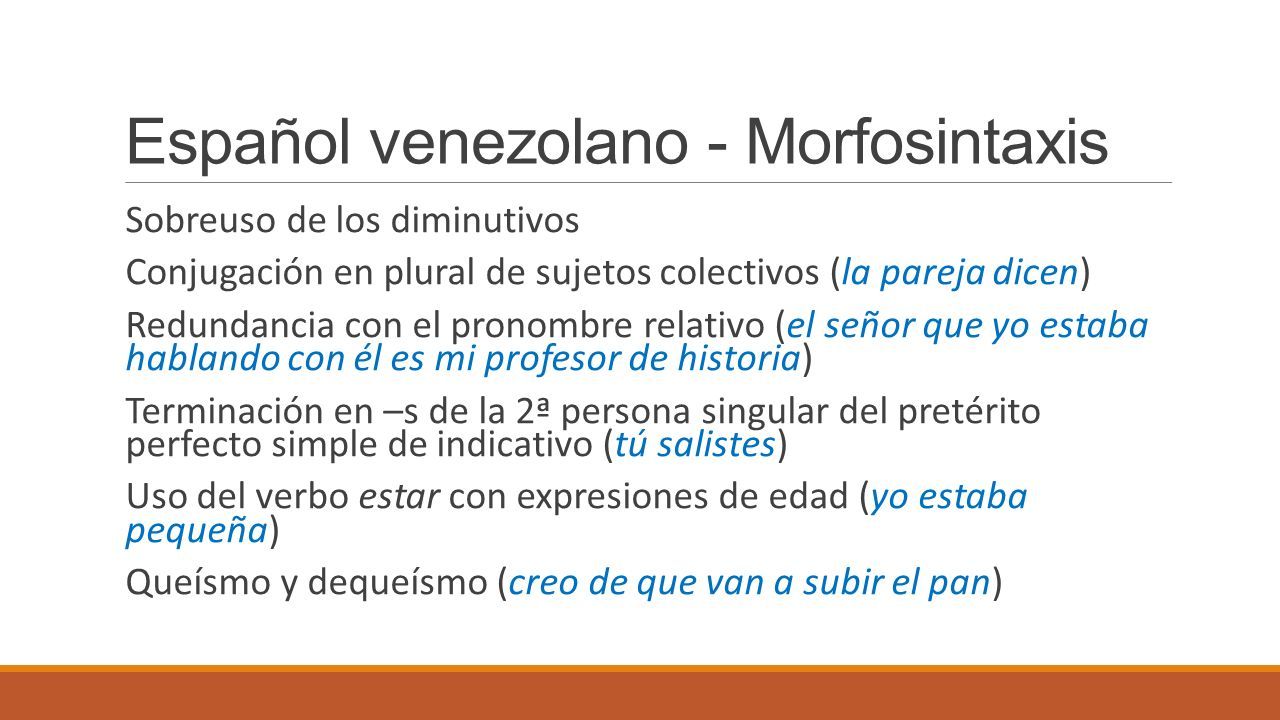 Español venezolano - Morfosintaxis

Sobreuso de los diminutivos

Conjugación en plural de sujetos colectivos (la pareja dicen)

Redundancia con el pronombre relativo (el señor que yo estaba hablando con él es mi profesor de historia)

Terminación en –s de la 2ª persona singular del pretérito perfecto simple de indicativo (tú salistes)

Uso del verbo estar con expresiones de edad (yo estaba pequeña)

Queísmo y dequeísmo (creo de que van a subir el pan)